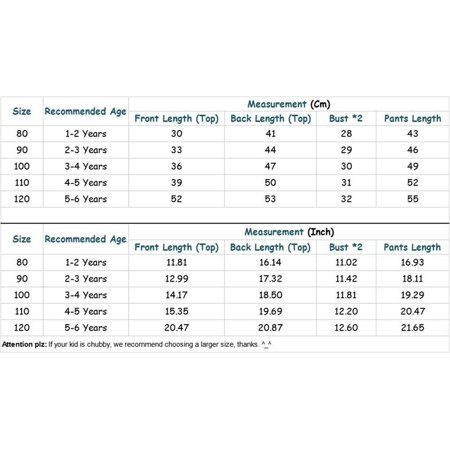 | Size | Recommended Age | Measurement (Cm) | | | |
|---|---|---|---|---|---|
| | | Front Length (Top) | Back Length (Top) | Bust *2 | Pants Length |
| 80 | 1-2 Years | 30 | 41 | 28 | 43 |
| 90 | 2-3 Years | 33 | 44 | 29 | 46 |
| 100 | 3-4 Years | 36 | 47 | 30 | 49 |
| 110 | 4-5 Years | 39 | 50 | 31 | 52 |
| 120 | 5-6 Years | 52 | 53 | 32 | 55 |

| Size | Recommended Age | Measurement (Inch) | | | |
|---|---|---|---|---|---|
| | | Front Length (Top) | Back Length (Top) | Bust *2 | Pants Length |
| 80 | 1-2 Years | 11.81 | 16.14 | 11.02 | 16.93 |
| 90 | 2-3 Years | 12.99 | 17.32 | 11.42 | 18.11 |
| 100 | 3-4 Years | 14.17 | 18.50 | 11.81 | 19.29 |
| 110 | 4-5 Years | 15.35 | 19.69 | 12.20 | 20.47 |
| 120 | 5-6 Years | 20.47 | 20.87 | 12.60 | 21.65 |

Attention plz: If your kid is chubby, we recommend choosing a larger size, thanks. ^_^